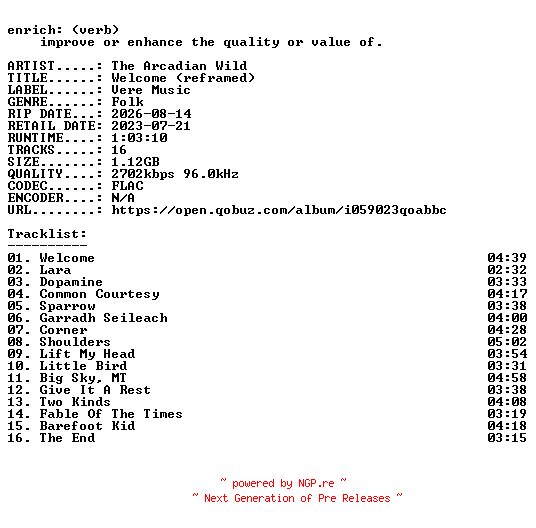 enrich: (verb)
improve or enhance the quality or value of.

ARTIST.....: The Arcadian Wild
TITLE......: Welcome (reframed)
LABEL......: Vere Music
GENRE......: Folk
RIP DATE...: 2026-08-14
RETAIL DATE: 2023-07-21
RUNTIME....: 1:03:10
TRACKS.....: 16
SIZE.......: 1.12GB
QUALITY....: 2702kbps 96.0kHz
CODEC......: FLAC
ENCODER....: N/A
URL........: https://open.qobuz.com/album/i059023qoabbc

Tracklist:
----------
01. Welcome 04:39
02. Lara 02:32
03. Dopamine 03:33
04. Common Courtesy 04:17
05. Sparrow 03:38
06. Garradh Seileach 04:00
07. Corner 04:28
08. Shoulders 05:02
09. Lift My Head 03:54
10. Little Bird 03:31
11. Big Sky, MT 04:58
12. Give It A Rest 03:38
13. Two Kinds 04:08
14. Fable Of The Times 03:19
15. Barefoot Kid 04:18
16. The End 03:15

~ powered by NGP.re ~
~ Next Generation of Pre Releases ~